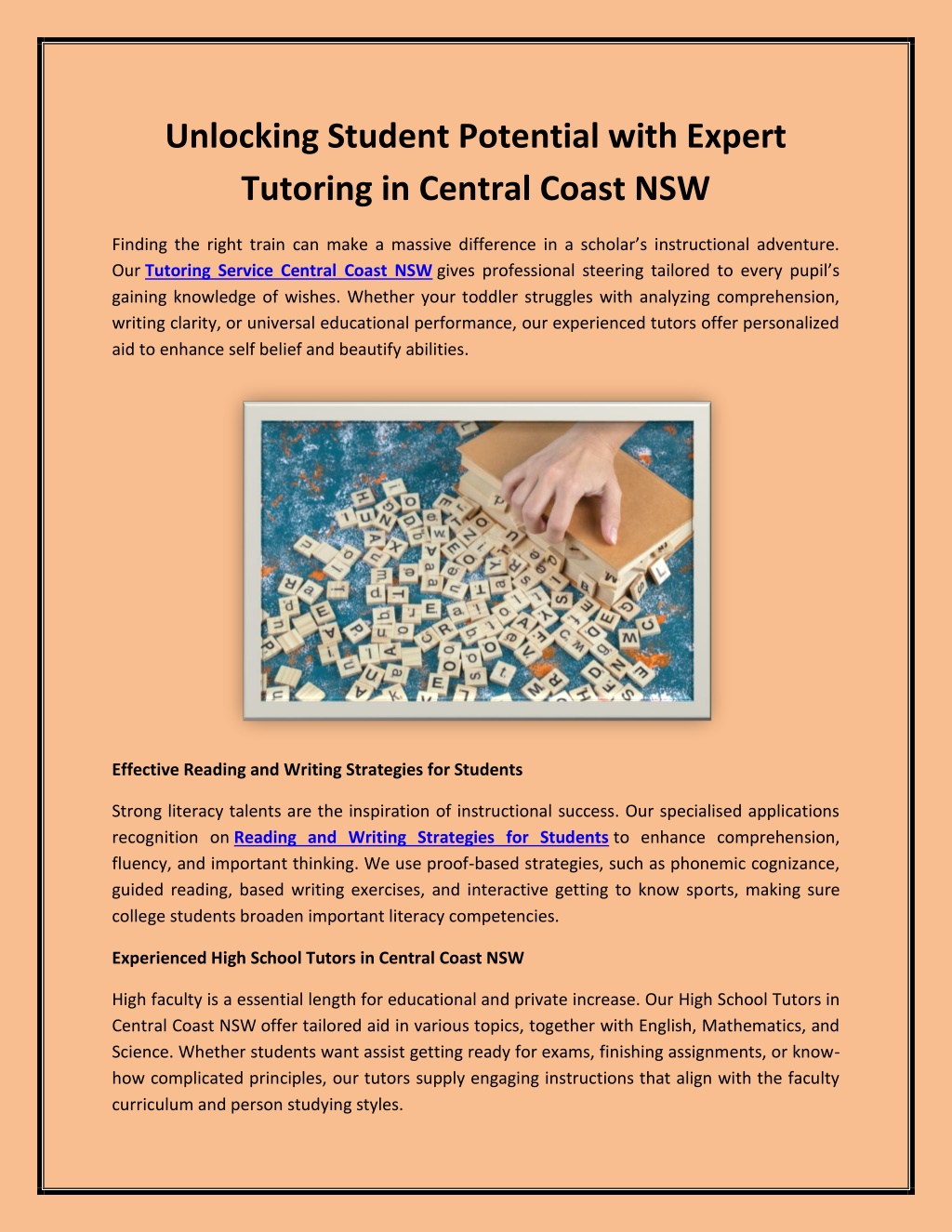 Unlocking Student Potential with Expert Tutoring in Central Coast NSW

Finding the right train can make a massive difference in a scholar's instructional adventure. Our Tutoring Service Central Coast NSW gives professional steering tailored to every pupil's gaining knowledge of wishes. Whether your toddler struggles with analyzing comprehension, writing clarity, or universal educational performance, our experienced tutors offer personalized aid to enhance self belief and beautify abilities.

Effective Reading and Writing Strategies for Students

Strong literacy talents are the inspiration of instructional success. Our specialised applications recognition on Reading and Writing Strategies for Students to enhance comprehension, fluency, and important thinking. We use proof-based strategies, such as phonemic cognizance, guided reading, based writing exercises, and interactive getting to know sports, making sure college students broaden important literacy competencies.

Experienced High School Tutors in Central Coast NSW

High faculty is a essential length for educational and private increase. Our High School Tutors in Central Coast NSW offer tailored aid in various topics, together with English, Mathematics, and Science. Whether students want assist getting ready for exams, finishing assignments, or know-how complicated principles, our tutors supply engaging instructions that align with the faculty curriculum and person studying styles.